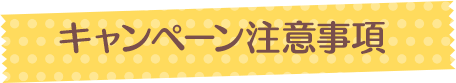 キャンペーン注意事項